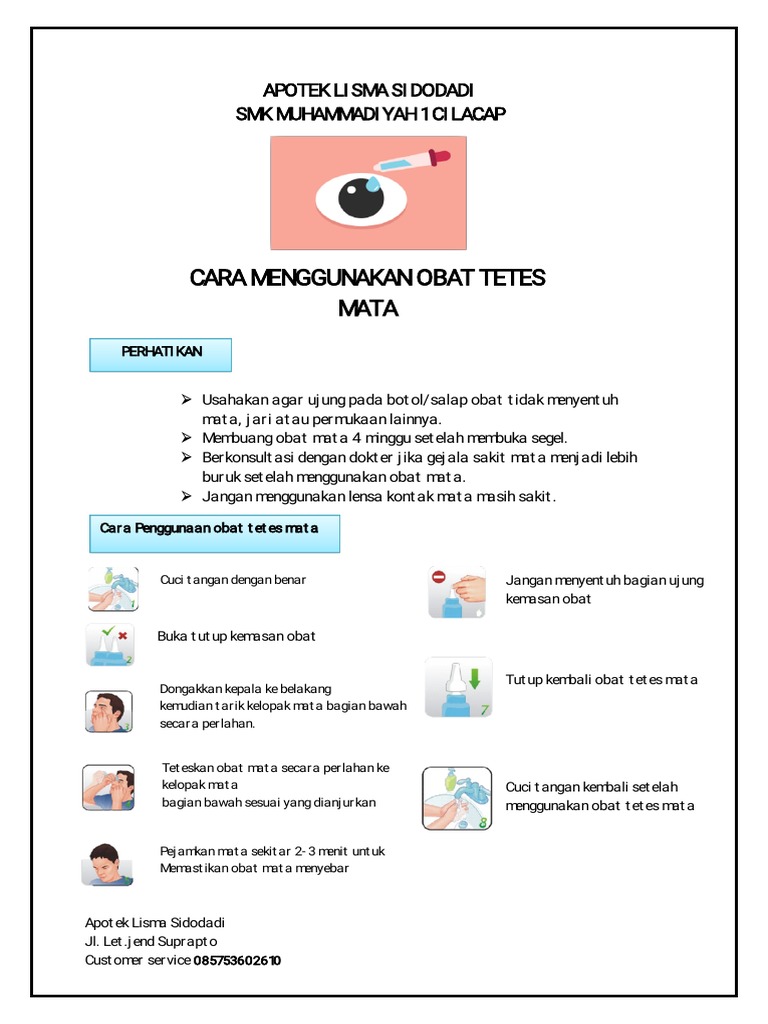 APOTEK LISMA SIDODADI
SMK MUHAMMADIYAH 1 CILACAP

CARA MENGGUNAKAN OBAT TETES MATA

PERHATIKAN

➢ Usahakan agar ujung pada botol/salap obat tidak menyentuh mata, jari atau permukaan lainnya.
➢ Membuang obat mata 4 minggu setelah membuka segel.
➢ Berkonsultasi dengan dokter jika gejala sakit mata menjadi lebih buruk setelah menggunakan obat mata.
➢ Jangan menggunakan lensa kontak mata masih sakit.

Cara Penggunaan obat tetes mata

1 Cuci tangan dengan benar

2 Buka tutup kemasan obat

3 Dongakkan kepala ke belakang kemudian tarik kelopak mata bagian bawah secara perlahan.

Teteskan obat mata secara perlahan ke kelopak mata bagian bawah sesuai yang dianjurkan

Pejamkan mata sekitar 2-3 menit untuk Memastikan obat mata menyebar

Jangan menyentuh bagian ujung kemasan obat

7 Tutup kembali obat tetes mata

8 Cuci tangan kembali setelah menggunakan obat tetes mata

Apotek Lisma Sidodadi
Jl. Let.jend Suprapto
Customer service 085753602610